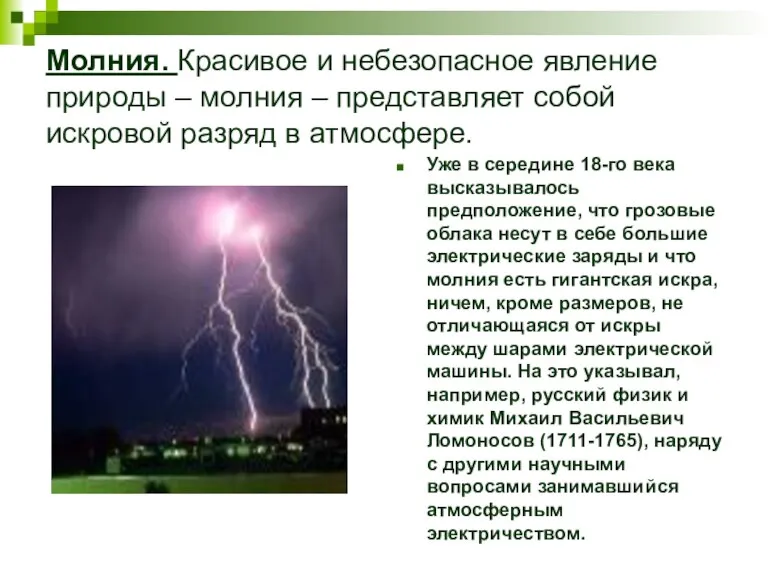 Молния. Красивое и небезопасное явление природы – молния – представляет собой искровой разряд в атмосфере.

Уже в середине 18-го века высказывалось предположение, что грозовые облака несут в себе большие электрические заряды и что молния есть гигантская искра, ничем, кроме размеров, не отличающаяся от искры между шарами электрической машины. На это указывал, например, русский физик и химик Михаил Васильевич Ломоносов (1711-1765), наряду с другими научными вопросами занимавшийся атмосферным электричеством.